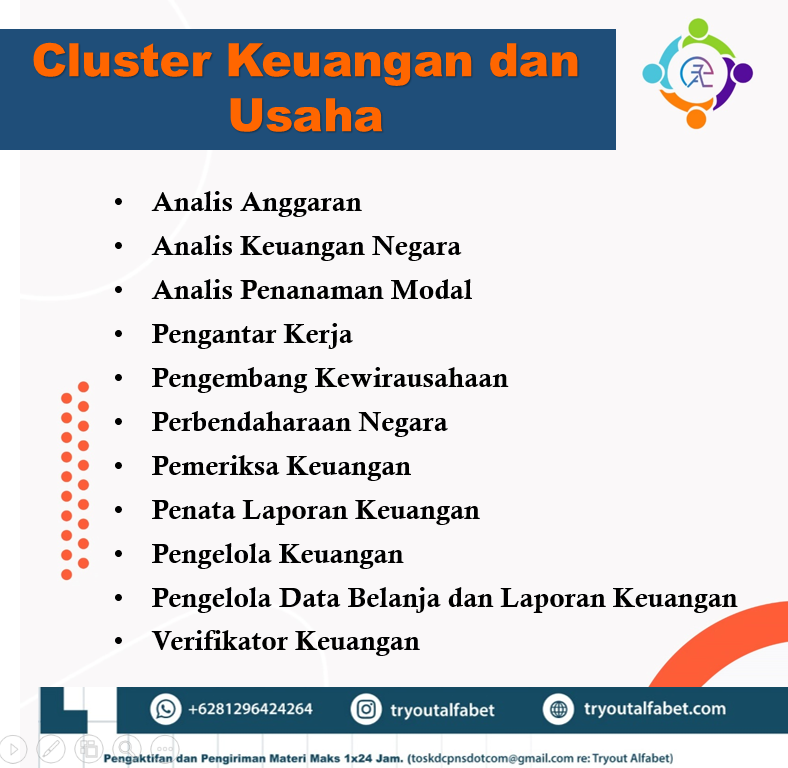 Cluster Keuangan dan Usaha

• Analis Anggaran
• Analis Keuangan Negara
• Analis Penanaman Modal
• Pengantar Kerja
• Pengembang Kewirausahaan
• Perbendaharaan Negara
• Pemeriksa Keuangan
• Penata Laporan Keuangan
• Pengelola Keuangan
• Pengelola Data Belanja dan Laporan Keuangan
• Verifikator Keuangan

+6281296424264 tryoutalfabet tryoutalfabet.com

Pengaktifan dan Pengiriman Materi Maks 1x24 Jam. (toskdcpnsdotcom@gmail.com re: Tryout Alfabet)